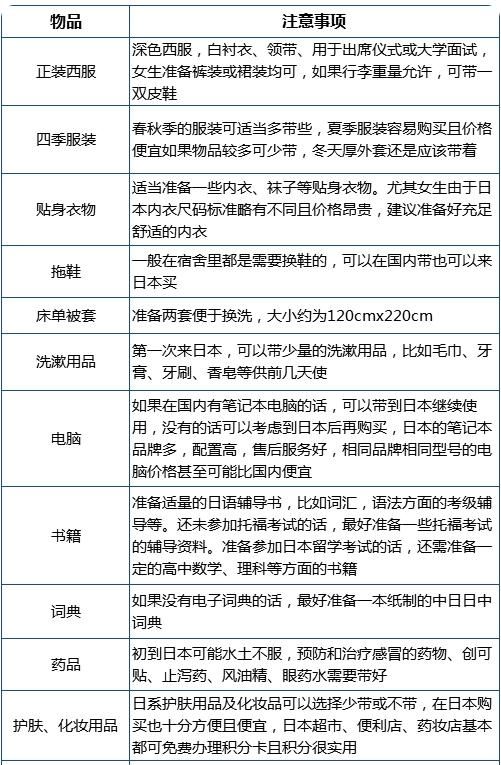 | 物品 | 注意事项 |
|---|---|
| 正装西服 | 深色西服，白衬衣、领带、用于出席仪式或大学面试，女生准备裤装或裙装均可，如果行李重量允许，可带一双皮鞋 |
| 四季服装 | 春秋季的服装可适当多带些，夏季服装容易购买且价格便宜如果物品较多可少带，冬天厚外套还是应该带着 |
| 贴身衣物 | 适当准备一些内衣、袜子等贴身衣物。尤其女生由于日本内衣尺码标准略有不同且价格昂贵，建议准备好充足舒适的内衣 |
| 拖鞋 | 一般在宿舍里都是需要换鞋的，可以在国内带也可以来日本买 |
| 床单被套 | 准备两套便于换洗，大小约为120cmx220cm |
| 洗漱用品 | 第一次来日本，可以带少量的洗漱用品，比如毛巾、牙膏、牙刷、香皂等供前几天使 |
| 电脑 | 如果在国内有笔记本电脑的话，可以带到日本继续使用，没有的话可以考虑到日本后再购买，日本的笔记本品牌多，配置高，售后服务好，相同品牌相同型号的电脑价格甚至可能比国内便宜 |
| 书籍 | 准备适量的日语辅导书，比如词汇，语法方面的考级辅导等。还未参加托福考试的话，最好准备一些托福考试的辅导资料。准备参加日本留学考试的话，还需准备一定的高中数学、理科等方面的书籍 |
| 词典 | 如果没有电子词典的话，最好准备一本纸制的中日日中词典 |
| 药品 | 初到日本可能水土不服，预防和治疗感冒的药物、创可贴、止泻药、风油精、眼药水需要带好 |
| 护肤、化妆用品 | 日系护肤用品及化妆品可以选择少带或不带，在日本购买也十分方便且便宜，日本超市、便利店、药妆店基本都可免费办理积分卡且积分很实用 |